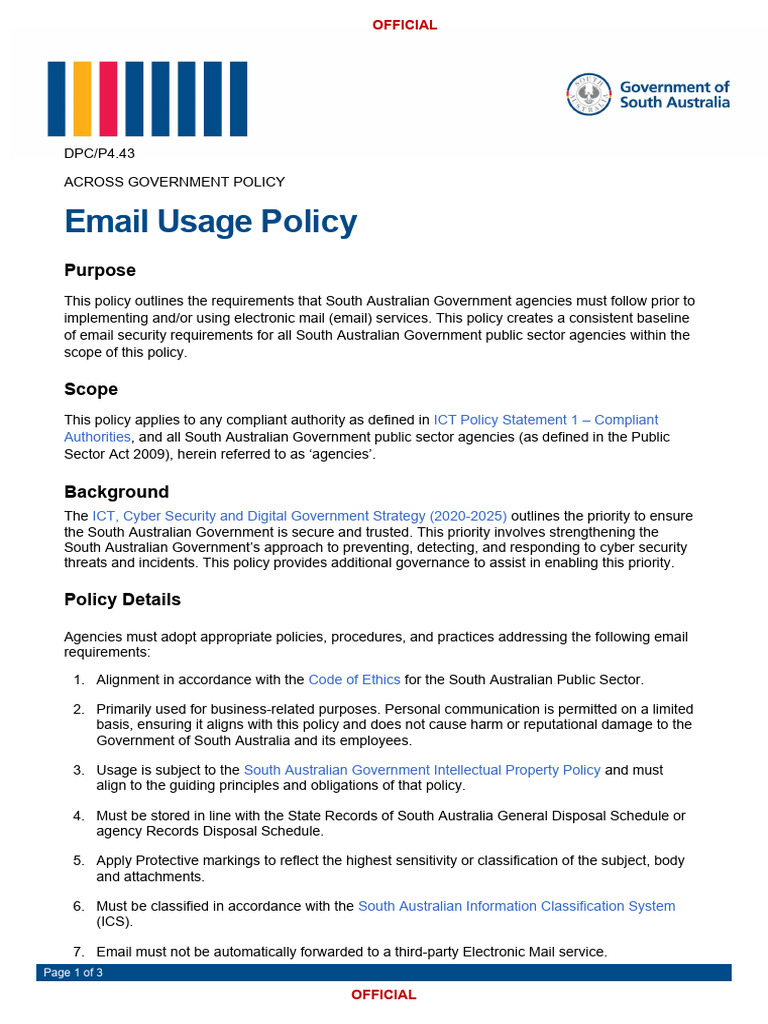 OFFICIAL

Government of South Australia

DPC/P4.43

ACROSS GOVERNMENT POLICY

Email Usage Policy

Purpose

This policy outlines the requirements that South Australian Government agencies must follow prior to implementing and/or using electronic mail (email) services. This policy creates a consistent baseline of email security requirements for all South Australian Government public sector agencies within the scope of this policy.

Scope

This policy applies to any compliant authority as defined in ICT Policy Statement 1 – Compliant Authorities, and all South Australian Government public sector agencies (as defined in the Public Sector Act 2009), herein referred to as 'agencies'.

Background

The ICT, Cyber Security and Digital Government Strategy (2020-2025) outlines the priority to ensure the South Australian Government is secure and trusted. This priority involves strengthening the South Australian Government's approach to preventing, detecting, and responding to cyber security threats and incidents. This policy provides additional governance to assist in enabling this priority.

Policy Details

Agencies must adopt appropriate policies, procedures, and practices addressing the following email requirements:

1. Alignment in accordance with the Code of Ethics for the South Australian Public Sector.

2. Primarily used for business-related purposes. Personal communication is permitted on a limited basis, ensuring it aligns with this policy and does not cause harm or reputational damage to the Government of South Australia and its employees.

3. Usage is subject to the South Australian Government Intellectual Property Policy and must align to the guiding principles and obligations of that policy.

4. Must be stored in line with the State Records of South Australia General Disposal Schedule or agency Records Disposal Schedule.

5. Apply Protective markings to reflect the highest sensitivity or classification of the subject, body and attachments.

6. Must be classified in accordance with the South Australian Information Classification System (ICS).

7. Email must not be automatically forwarded to a third-party Electronic Mail service.

Page 1 of 3

OFFICIAL